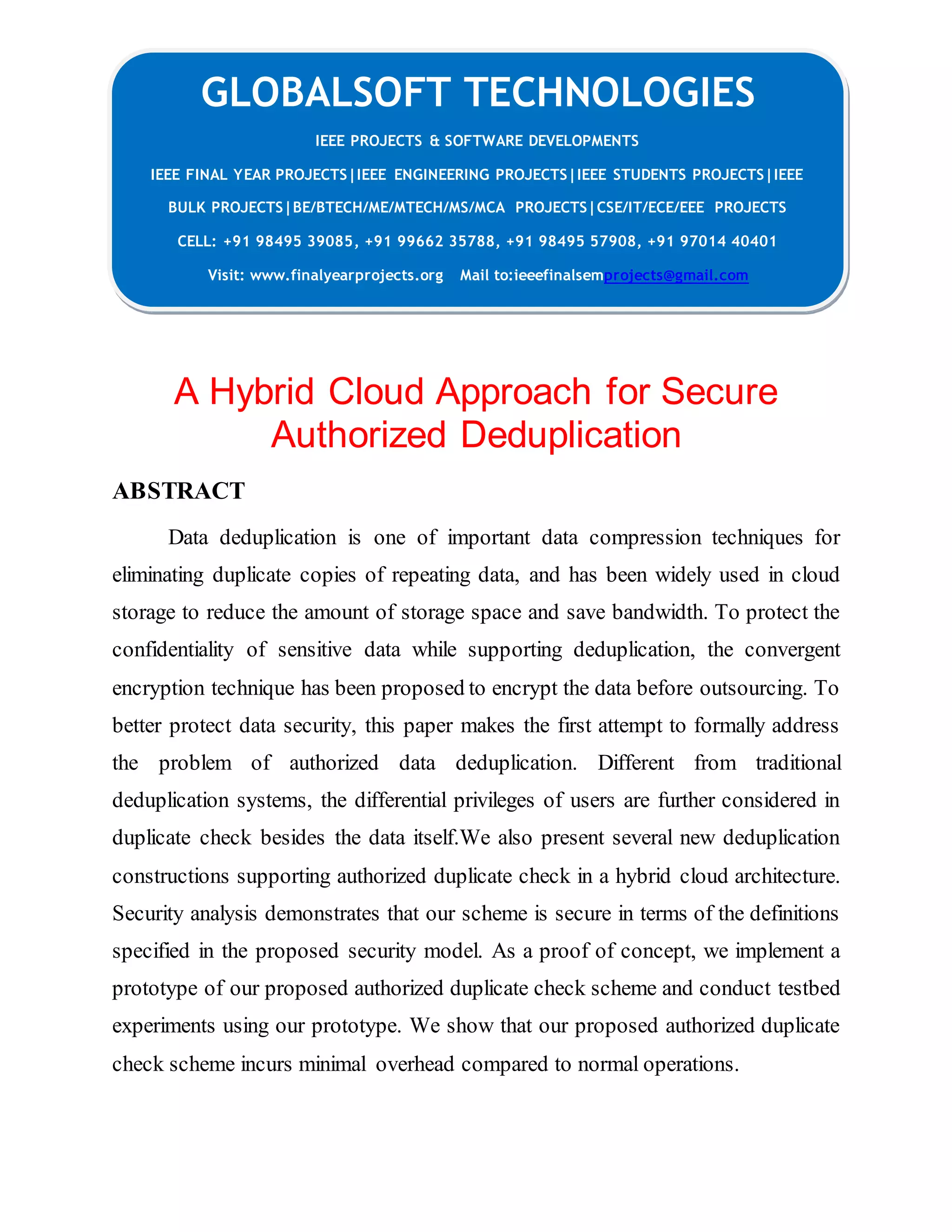 GLOBALSOFT TECHNOLOGIES

IEEE PROJECTS & SOFTWARE DEVELOPMENTS

IEEE FINAL YEAR PROJECTS|IEEE ENGINEERING PROJECTS|IEEE STUDENTS PROJECTS|IEEE BULK PROJECTS|BE/BTECH/ME/MTECH/MS/MCA PROJECTS|CSE/IT/ECE/EEE PROJECTS

CELL: +91 98495 39085, +91 99662 35788, +91 98495 57908, +91 97014 40401

Visit: www.finalyearprojects.org Mail to:ieeefinalsemprojects@gmail.com

A Hybrid Cloud Approach for Secure Authorized Deduplication

ABSTRACT

Data deduplication is one of important data compression techniques for eliminating duplicate copies of repeating data, and has been widely used in cloud storage to reduce the amount of storage space and save bandwidth. To protect the confidentiality of sensitive data while supporting deduplication, the convergent encryption technique has been proposed to encrypt the data before outsourcing. To better protect data security, this paper makes the first attempt to formally address the problem of authorized data deduplication. Different from traditional deduplication systems, the differential privileges of users are further considered in duplicate check besides the data itself.We also present several new deduplication constructions supporting authorized duplicate check in a hybrid cloud architecture. Security analysis demonstrates that our scheme is secure in terms of the definitions specified in the proposed security model. As a proof of concept, we implement a prototype of our proposed authorized duplicate check scheme and conduct testbed experiments using our prototype. We show that our proposed authorized duplicate check scheme incurs minimal overhead compared to normal operations.